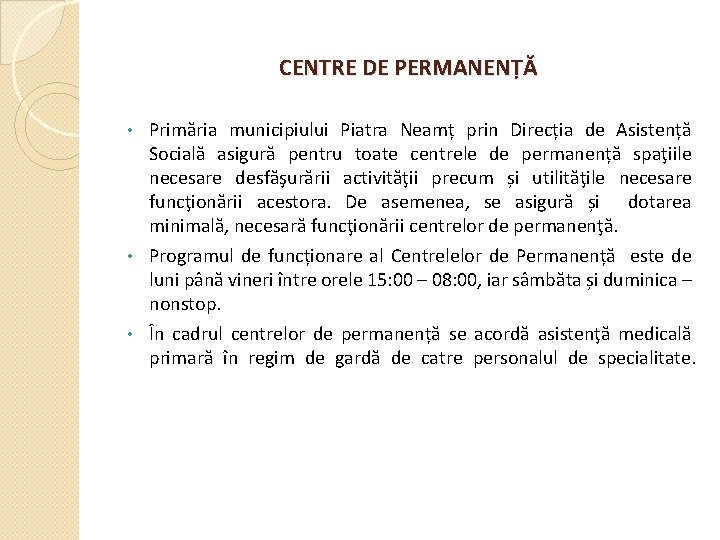 CENTRE DE PERMANENȚĂ

• Primăria municipiului Piatra Neamț prin Direcția de Asistență Socială asigură pentru toate centrele de permanență spaţiile necesare desfăşurării activităţii precum și utilităţile necesare funcţionării acestora. De asemenea, se asigură și dotarea minimală, necesară funcţionării centrelor de permanenţă.

• Programul de funcționare al Centrelelor de Permanență este de luni până vineri între orele 15:00 – 08:00, iar sâmbăta și duminica – nonstop.

• În cadrul centrelor de permanență se acordă asistenţă medicală primară în regim de gardă de catre personalul de specialitate.